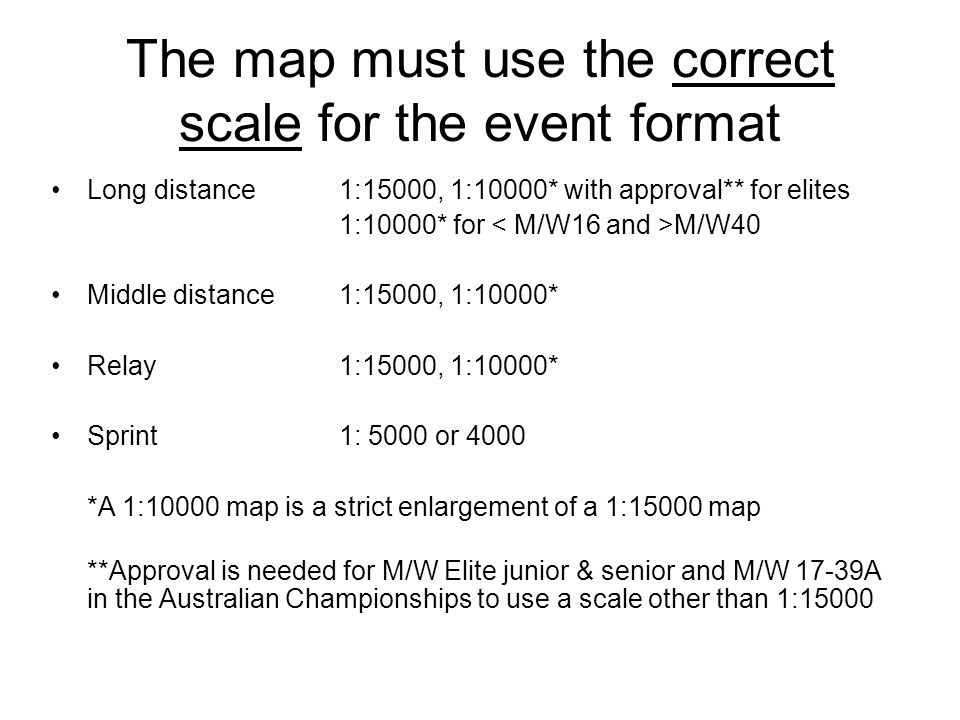 The map must use the correct scale for the event format

• Long distance 1:15000, 1:10000* with approval** for elites
1:10000* for < M/W16 and >M/W40

• Middle distance 1:15000, 1:10000*

• Relay 1:15000, 1:10000*

• Sprint 1: 5000 or 4000

*A 1:10000 map is a strict enlargement of a 1:15000 map

**Approval is needed for M/W Elite junior & senior and M/W 17-39A in the Australian Championships to use a scale other than 1:15000